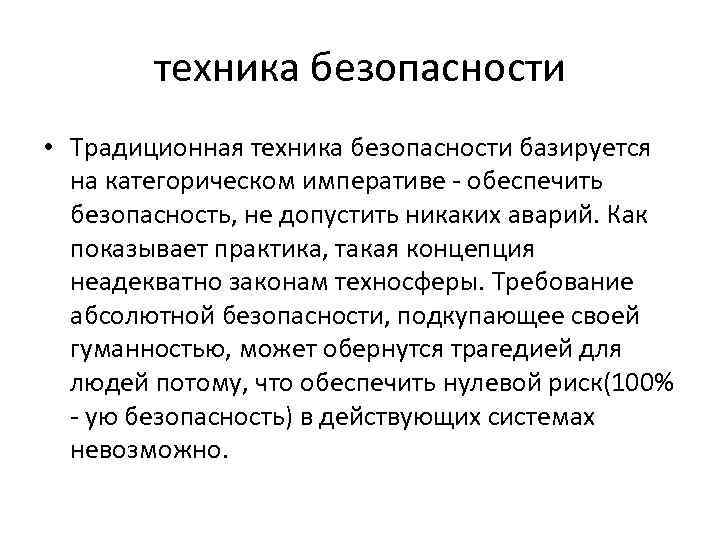 техника безопасности

• Традиционная техника безопасности базируется на категорическом императиве - обеспечить безопасность, не допустить никаких аварий. Как показывает практика, такая концепция неадекватно законам техносферы. Требование абсолютной безопасности, подкупающее своей гуманностью, может обернутся трагедией для людей потому, что обеспечить нулевой риск(100% - ую безопасность) в действующих системах невозможно.